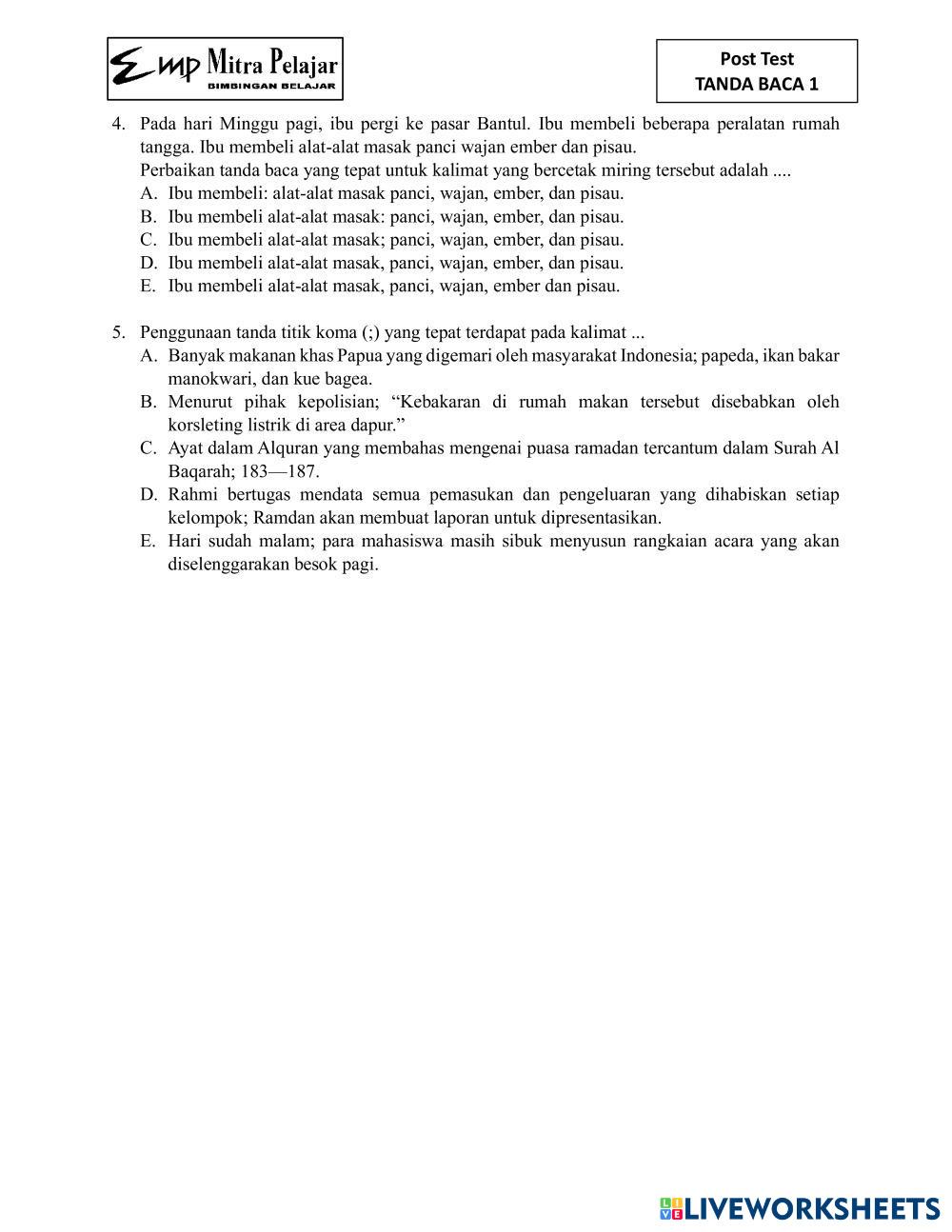 Emp Mitra Pelajar
BIMBINGAN BELAJAR

Post Test
TANDA BACA 1

4. Pada hari Minggu pagi, ibu pergi ke pasar Bantul. Ibu membeli beberapa peralatan rumah tangga. Ibu membeli alat-alat masak panci wajan ember dan pisau.
Perbaikan tanda baca yang tepat untuk kalimat yang bercetak miring tersebut adalah ....
A. Ibu membeli: alat-alat masak panci, wajan, ember, dan pisau.
B. Ibu membeli alat-alat masak: panci, wajan, ember, dan pisau.
C. Ibu membeli alat-alat masak; panci, wajan, ember, dan pisau.
D. Ibu membeli alat-alat masak, panci, wajan, ember, dan pisau.
E. Ibu membeli alat-alat masak, panci, wajan, ember dan pisau.

5. Penggunaan tanda titik koma (;) yang tepat terdapat pada kalimat ...
A. Banyak makanan khas Papua yang digemari oleh masyarakat Indonesia; papeda, ikan bakar manokwari, dan kue bagea.
B. Menurut pihak kepolisian; “Kebakaran di rumah makan tersebut disebabkan oleh korsleting listrik di area dapur.”
C. Ayat dalam Alquran yang membahas mengenai puasa ramadan tercantum dalam Surah Al Baqarah; 183—187.
D. Rahmi bertugas mendata semua pemasukan dan pengeluaran yang dihabiskan setiap kelompok; Ramdan akan membuat laporan untuk dipresentasikan.
E. Hari sudah malam; para mahasiswa masih sibuk menyusun rangkaian acara yang akan diselenggarakan besok pagi.

LIVEWORKSHEETS